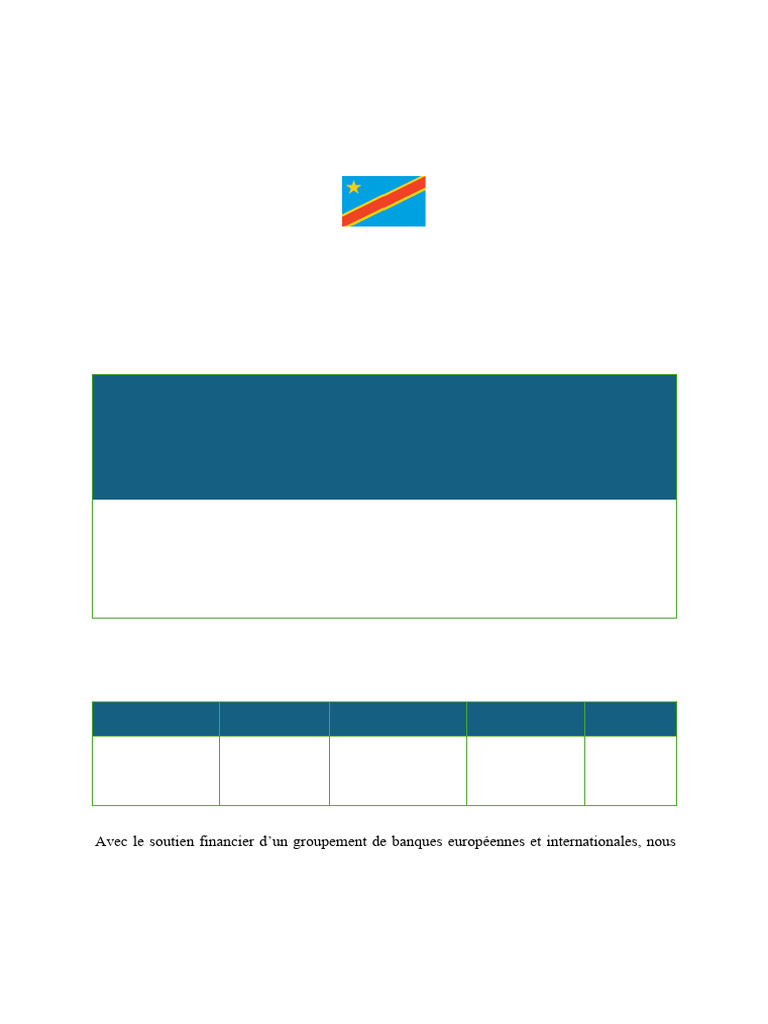 Avec le soutien financier d'un groupement de banques européennes et internationales, nous